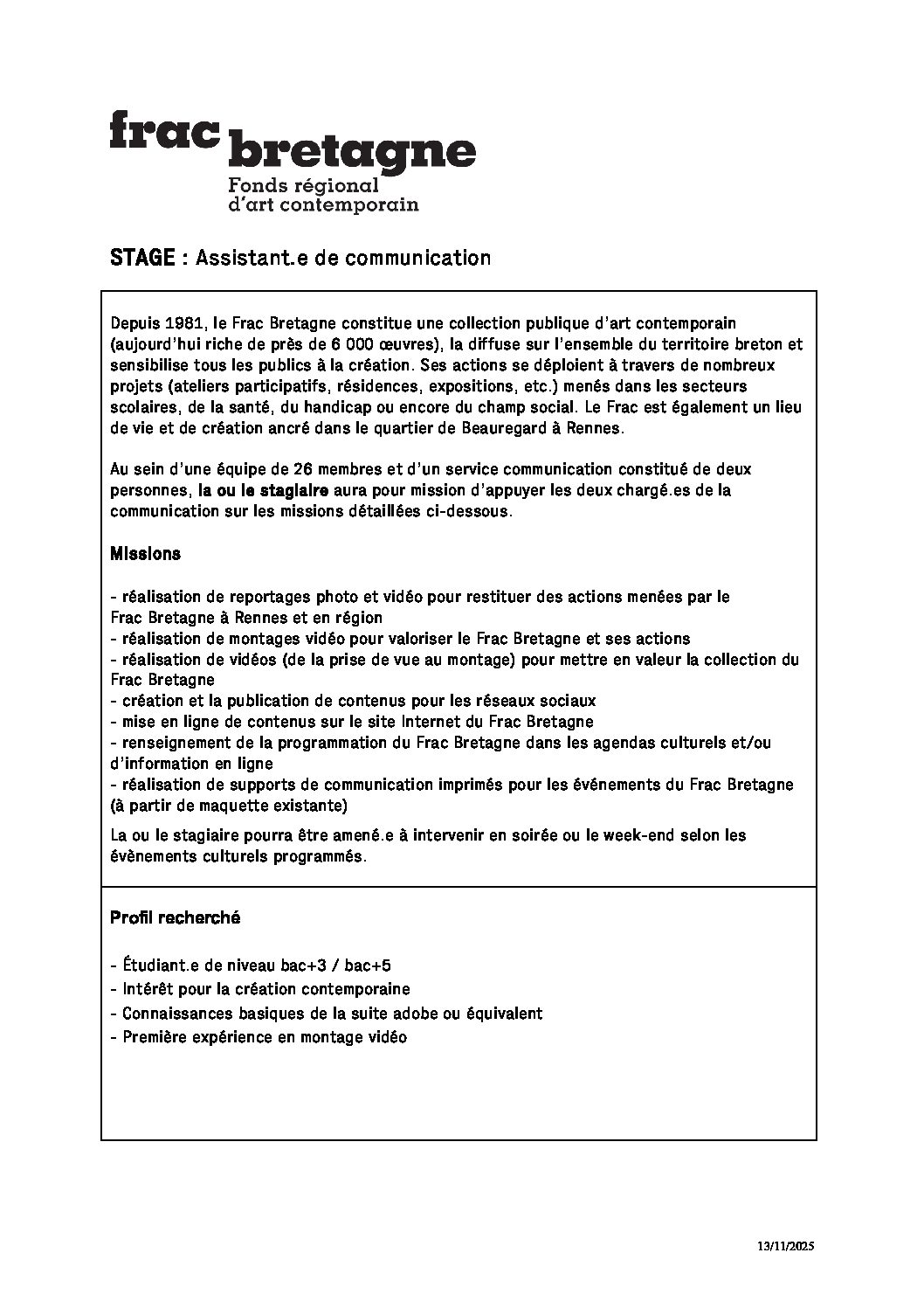 frac bretagne
Fonds régional d'art contemporain

STAGE : Assistant.e de communication

Depuis 1981, le Frac Bretagne constitue une collection publique d'art contemporain (aujourd'hui riche de près de 6 000 œuvres), la diffuse sur l'ensemble du territoire breton et sensibilise tous les publics à la création. Ses actions se déploient à travers de nombreux projets (ateliers participatifs, résidences, expositions, etc.) menés dans les secteurs scolaires, de la santé, du handicap ou encore du champ social. Le Frac est également un lieu de vie et de création ancré dans le quartier de Beauregard à Rennes.

Au sein d'une équipe de 26 membres et d'un service communication constitué de deux personnes, la ou le stagiaire aura pour mission d'appuyer les deux chargé.es de la communication sur les missions détaillées ci-dessous.

Missions

- réalisation de reportages photo et vidéo pour restituer des actions menées par le Frac Bretagne à Rennes et en région
- réalisation de montages vidéo pour valoriser le Frac Bretagne et ses actions
- réalisation de vidéos (de la prise de vue au montage) pour mettre en valeur la collection du Frac Bretagne
- création et la publication de contenus pour les réseaux sociaux
- mise en ligne de contenus sur le site Internet du Frac Bretagne
- renseignement de la programmation du Frac Bretagne dans les agendas culturels et/ou d'information en ligne
- réalisation de supports de communication imprimés pour les événements du Frac Bretagne (à partir de maquette existante)

La ou le stagiaire pourra être amené.e à intervenir en soirée ou le week-end selon les évènements culturels programmés.

Profil recherché

- Étudiant.e de niveau bac+3 / bac+5
- Intérêt pour la création contemporaine
- Connaissances basiques de la suite adobe ou équivalent
- Première expérience en montage vidéo

13/11/2025